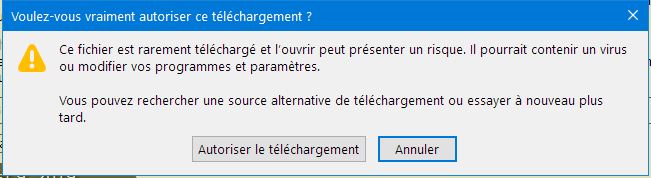 Voulez-vous vraiment autoriser ce téléchargement ?

Ce fichier est rarement téléchargé et l'ouvrir peut présenter un risque. Il pourrait contenir un virus ou modifier vos programmes et paramètres.

Vous pouvez rechercher une source alternative de téléchargement ou essayer à nouveau plus tard.

Autoriser le téléchargement

Annuler